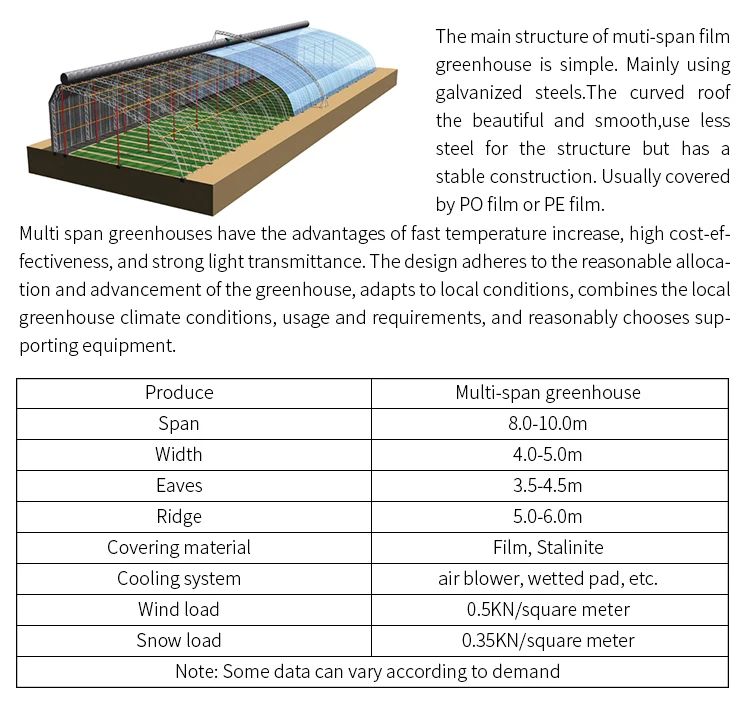 The main structure of muti-span film greenhouse is simple. Mainly using galvanized steels.The curved roof the beautiful and smooth,use less steel for the structure but has a stable construction. Usually covered by PO film or PE film.

Multi span greenhouses have the advantages of fast temperature increase, high cost-effectiveness, and strong light transmittance. The design adheres to the reasonable allocation and advancement of the greenhouse, adapts to local conditions, combines the local greenhouse climate conditions, usage and requirements, and reasonably chooses supporting equipment.

| Produce | Multi-span greenhouse |
|---|---|
| Span | 8.0-10.0m |
| Width | 4.0-5.0m |
| Eaves | 3.5-4.5m |
| Ridge | 5.0-6.0m |
| Covering material | Film, Stalinite |
| Cooling system | air blower, wetted pad, etc. |
| Wind load | 0.5KN/square meter |
| Snow load | 0.35KN/square meter |
| Note: Some data can vary according to demand | |